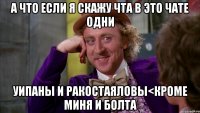 А ЧТО ЕСЛИ Я СКАЖУ ЧТА В ЭТО ЧАТЕ ОДНИ

УИПАНЫ И РАКОСТАЯЛОВЫ<КРОМЕ МИНЯ И БОЛТА